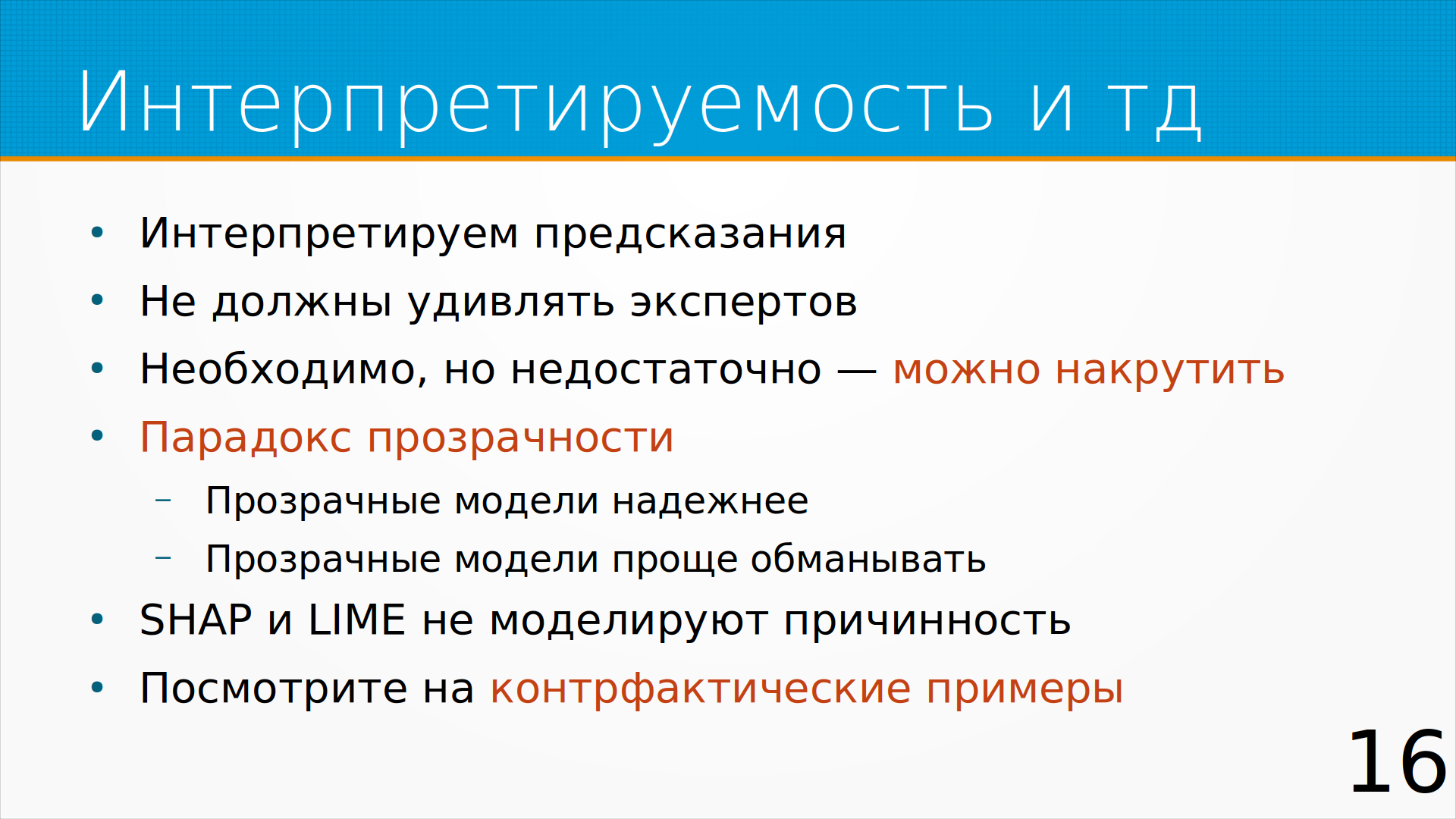 Интерпретируемость и тд

• Интерпретируем предсказания
• Не должны удивлять экспертов
• Необходимо, но недостаточно — можно накрутить
• Парадокс прозрачности
- Прозрачные модели надежнее
- Прозрачные модели проще обманывать
• SHAP и LIME не моделируют причинность
• Посмотрите на контрфактические примеры

16